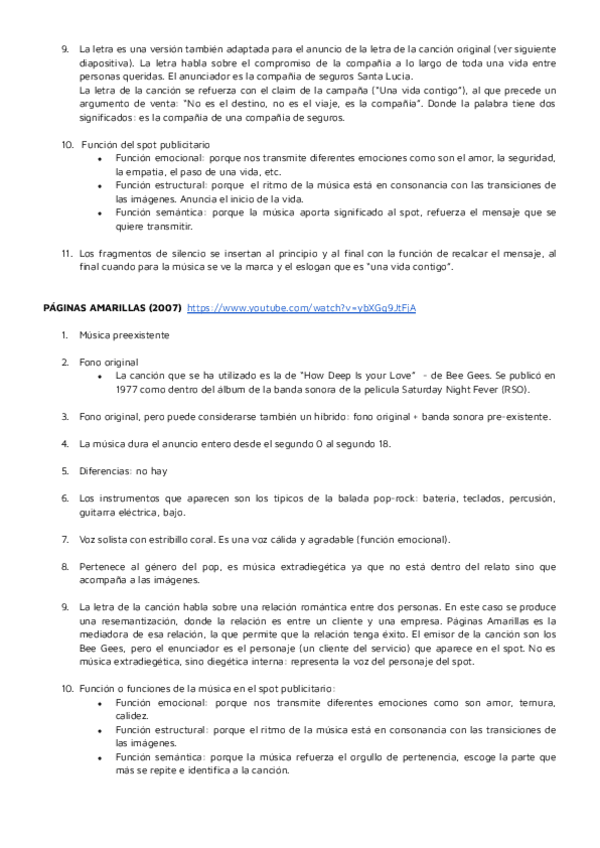 9. La letra es una versión también adaptada para el anuncio de la letra de la canción original (ver siguiente diapositiva). La letra habla sobre el compromiso de la compañía a lo largo de toda una vida entre personas queridas. El anunciador es la compañía de seguros Santa Lucía.
La letra de la canción se refuerza con el claim de la campaña ("Una vida contigo"), al que precede un argumento de venta: "No es el destino, no es el viaje, es la compañía". Donde la palabra tiene dos significados: es la compañía de una compañía de seguros.

10. Función del spot publicitario
• Función emocional: porque nos transmite diferentes emociones como son el amor, la seguridad, la empatía, el paso de una vida, etc.
• Función estructural: porque el ritmo de la música está en consonancia con las transiciones de las imágenes. Anuncia el inicio de la vida.
• Función semántica: porque la música aporta significado al spot, refuerza el mensaje que se quiere transmitir.

11. Los fragmentos de silencio se insertan al principio y al final con la función de recalcar el mensaje, al final cuando para la música se ve la marca y el eslogan que es "una vida contigo".

PÁGINAS AMARILLAS (2007) https://www.youtube.com/watch?v=ybXGg9JtFjA

1. Música preexistente

2. Fono original
• La canción que se ha utilizado es la de "How Deep Is your Love" - de Bee Gees. Se publicó en 1977 como dentro del álbum de la banda sonora de la película Saturday Night Fever (RSO).

3. Fono original, pero puede considerarse también un híbrido: fono original + banda sonora pre-existente.

4. La música dura el anuncio entero desde el segundo 0 al segundo 18.

5. Diferencias: no hay

6. Los instrumentos que aparecen son los típicos de la balada pop-rock: batería, teclados, percusión, guitarra eléctrica, bajo.

7. Voz solista con estribillo coral. Es una voz cálida y agradable (función emocional).

8. Pertenece al género del pop, es música extradiegética ya que no está dentro del relato sino que acompaña a las imágenes.

9. La letra de la canción habla sobre una relación romántica entre dos personas. En este caso se produce una resemantización, donde la relación es entre un cliente y una empresa. Páginas Amarillas es la mediadora de esa relación, la que permite que la relación tenga éxito. El emisor de la canción son los Bee Gees, pero el enunciador es el personaje (un cliente del servicio) que aparece en el spot. No es música extradiegética, sino diegética interna: representa la voz del personaje del spot.

10. Función o funciones de la música en el spot publicitario:
• Función emocional: porque nos transmite diferentes emociones como son amor, ternura, calidez.
• Función estructural: porque el ritmo de la música está en consonancia con las transiciones de las imágenes.
• Función semántica: porque la música refuerza el orgullo de pertenencia, escoge la parte que más se repite e identifica a la canción.